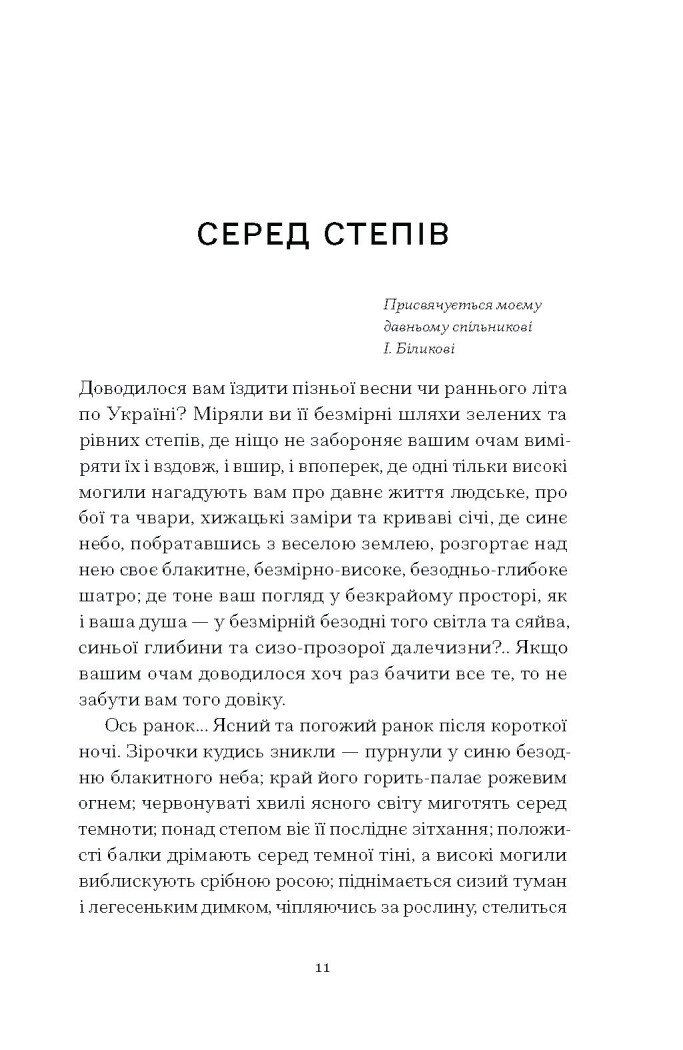 СЕРЕД СТЕПІВ

Присвячується моєму давньому спільникові І. Біликові

Доводилося вам їздити пізньої весни чи раннього літа по Україні? Міряли ви її безмірні шляхи зелених та рівних степів, де ніщо не забороняє вашим очам виміряти їх і вздовж, і вшир, і впоперек, де одні тільки високі могили нагадують вам про давнє життя людське, про бої та чвари, хижацькі заміри та криваві січі, де синє небо, побратавшись з веселою землею, розгортає над нею своє блакитне, безмірно-високе, безодньо-глибоке шатро; де тоне ваш погляд у безкрайому просторі, як і ваша душа — у безмірній безодні того світла та сяйва, синьої глибини та сизо-прозорої далечизни?.. Якщо вашим очам доводилося хоч раз бачити все те, то не забути вам того довіку.

Ось ранок... Ясний та погожий ранок після короткої ночі. Зірочки кудись зникли — пурнули у синю безодню блакитного неба; край його горить-палає рожевим огнем; червонуваті хвилі ясного світу миготять серед темноти; понад степом віє її послідне зітхання; положисті балки дрімають серед темної тіні, а високі могили виблискують срібною росою; піднімається сизий туман і легесеньким димком, чіпляючись за рослину, стелиться

11